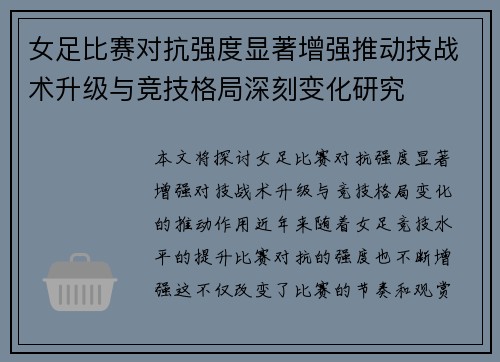 女足比赛对抗强度显著增强推动技战术升级与竞技格局深刻变化研究

本文将探讨女足比赛对抗强度显著增强对技战术升级与竞技格局变化的推动作用近年来随着女足竞技水平的提升比赛对抗的强度也不断增强这不仅改变了比赛的节奏和观赏